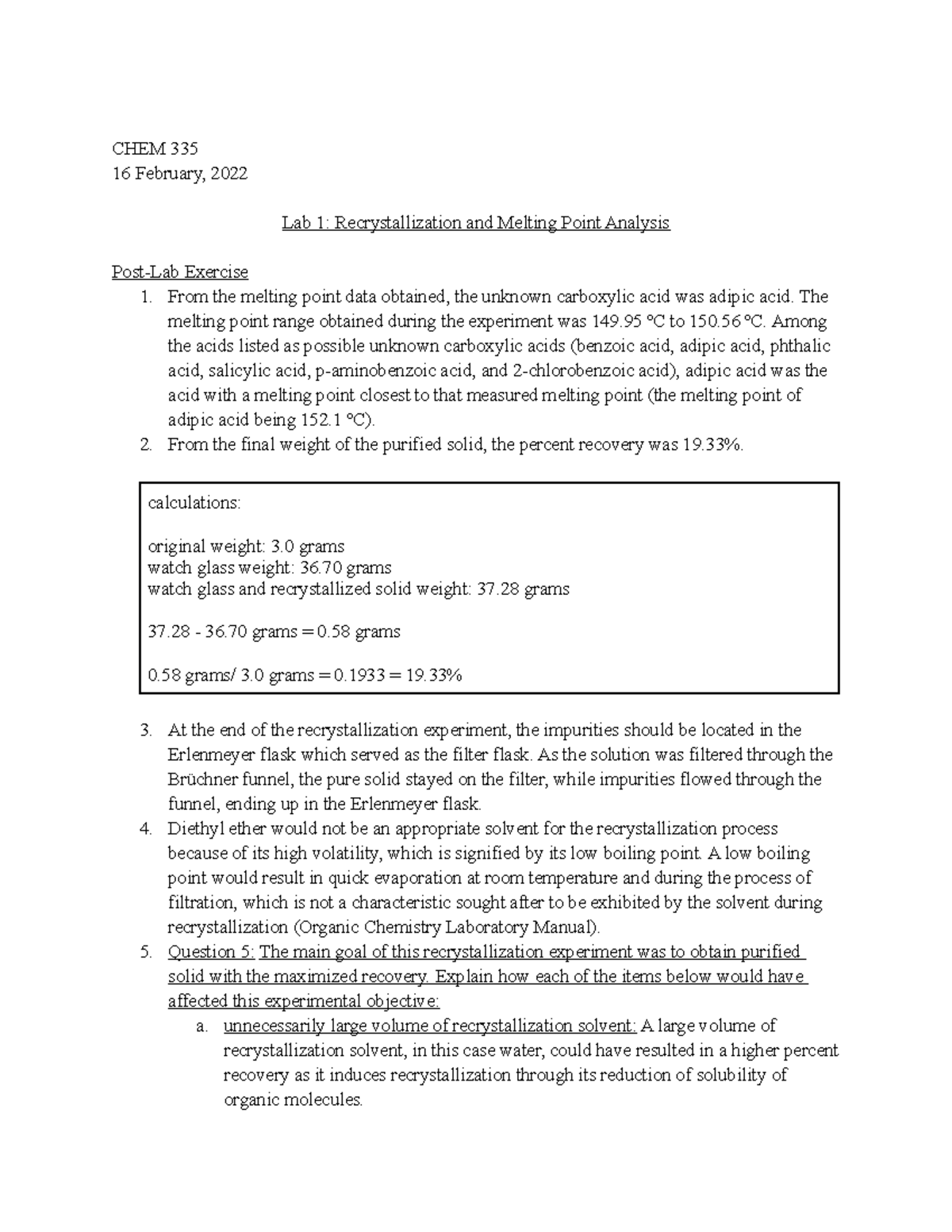 CHEM 335
16 February, 2022

Lab 1: Recrystallization and Melting Point Analysis

Post-Lab Exercise
1. From the melting point data obtained, the unknown carboxylic acid was adipic acid. The melting point range obtained during the experiment was 149.95 °C to 150.56 °C. Among the acids listed as possible unknown carboxylic acids (benzoic acid, adipic acid, phthalic acid, salicylic acid, p-aminobenzoic acid, and 2-chlorobenzoic acid), adipic acid was the acid with a melting point closest to that measured melting point (the melting point of adipic acid being 152.1 °C).
2. From the final weight of the purified solid, the percent recovery was 19.33%.

calculations:

original weight: 3.0 grams
watch glass weight: 36.70 grams
watch glass and recrystallized solid weight: 37.28 grams

37.28 - 36.70 grams = 0.58 grams

0.58 grams/ 3.0 grams = 0.1933 = 19.33%

3. At the end of the recrystallization experiment, the impurities should be located in the Erlenmeyer flask which served as the filter flask. As the solution was filtered through the Brüchner funnel, the pure solid stayed on the filter, while impurities flowed through the funnel, ending up in the Erlenmeyer flask.
4. Diethyl ether would not be an appropriate solvent for the recrystallization process because of its high volatility, which is signified by its low boiling point. A low boiling point would result in quick evaporation at room temperature and during the process of filtration, which is not a characteristic sought after to be exhibited by the solvent during recrystallization (Organic Chemistry Laboratory Manual).
5. Question 5: The main goal of this recrystallization experiment was to obtain purified solid with the maximized recovery. Explain how each of the items below would have affected this experimental objective:
a. unnecessarily large volume of recrystallization solvent: A large volume of recrystallization solvent, in this case water, could have resulted in a higher percent recovery as it induces recrystallization through its reduction of solubility of organic molecules.